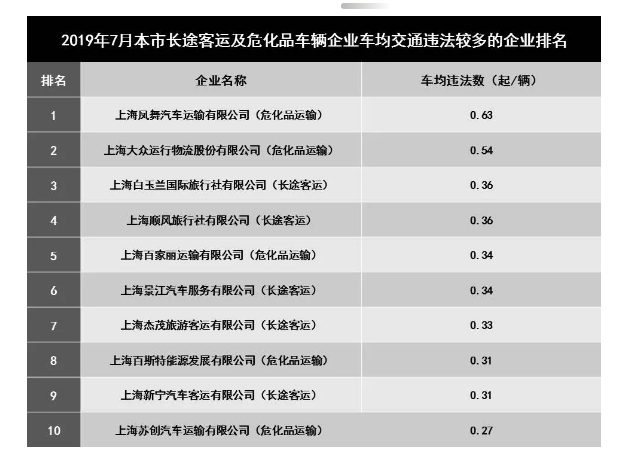 2019年7月本市长途客运及危化品车辆企业车均交通违法较多的企业排名

| 排名 | 企业名称 | 车均违法数（起/辆） |
|---|---|---|
| 1 | 上海凤舞汽车运输有限公司（危化品运输） | 0.63 |
| 2 | 上海大众运行物流股份有限公司（危化品运输） | 0.54 |
| 3 | 上海白玉兰国际旅行社有限公司（长途客运） | 0.36 |
| 4 | 上海顺风旅行社有限公司（长途客运） | 0.36 |
| 5 | 上海百家丽运输有限公司（危化品运输） | 0.34 |
| 6 | 上海景江汽车服务有限公司（长途客运） | 0.34 |
| 7 | 上海杰茂旅游客运有限公司（长途客运） | 0.33 |
| 8 | 上海百斯特能源发展有限公司（危化品运输） | 0.31 |
| 9 | 上海新宁汽车客运有限公司（长途客运） | 0.31 |
| 10 | 上海苏创汽车运输有限公司（危化品运输） | 0.27 |